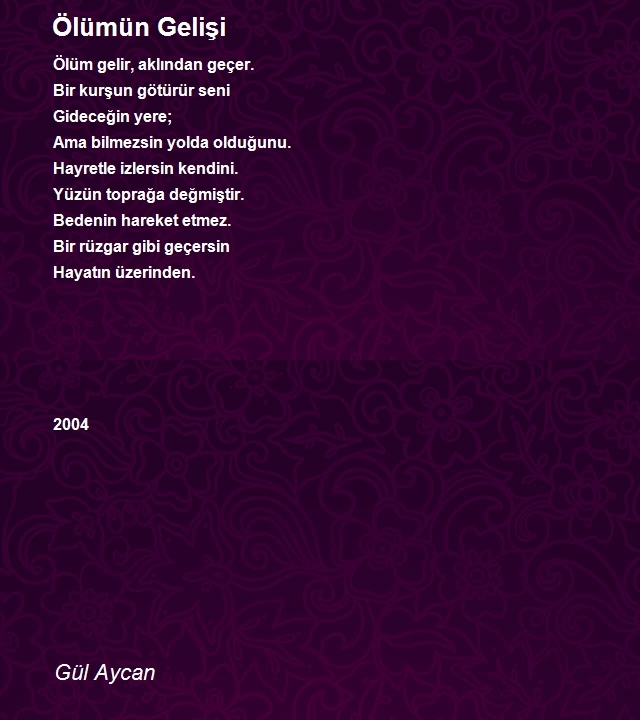 Ölümün Gelişi

Ölüm gelir, aklından geçer.
Bir kurşun götürür seni
Gideceğin yere;
Ama bilmezsin yolda olduğunu.
Hayretle izlersin kendini.
Yüzün toprağa değmiştir.
Bedenin hareket etmez.
Bir rüzgar gibi geçersin
Hayatın üzerinden.

2004

Gül Aycan